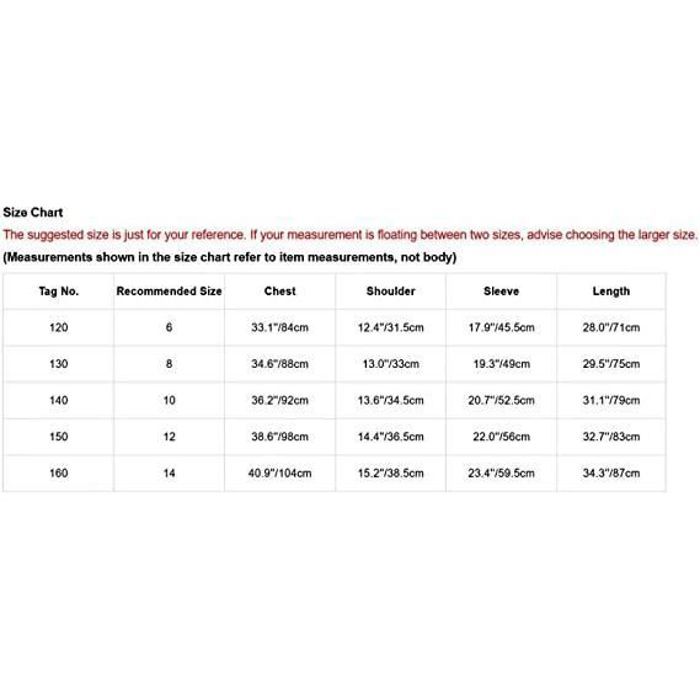 Size Chart

The suggested size is just for your reference. If your measurement is floating between two sizes, advise choosing the larger size.

(Measurements shown in the size chart refer to item measurements, not body)

| Tag No. | Recommended Size | Chest | Shoulder | Sleeve | Length |
|---|---|---|---|---|---|
| 120 | 6 | 33.1"/84cm | 12.4"/31.5cm | 17.9"/45.5cm | 28.0"/71cm |
| 130 | 8 | 34.6"/88cm | 13.0"/33cm | 19.3"/49cm | 29.5"/75cm |
| 140 | 10 | 36.2"/92cm | 13.6"/34.5cm | 20.7"/52.5cm | 31.1"/79cm |
| 150 | 12 | 38.6"/98cm | 14.4"/36.5cm | 22.0"/56cm | 32.7"/83cm |
| 160 | 14 | 40.9"/104cm | 15.2"/38.5cm | 23.4"/59.5cm | 34.3"/87cm |